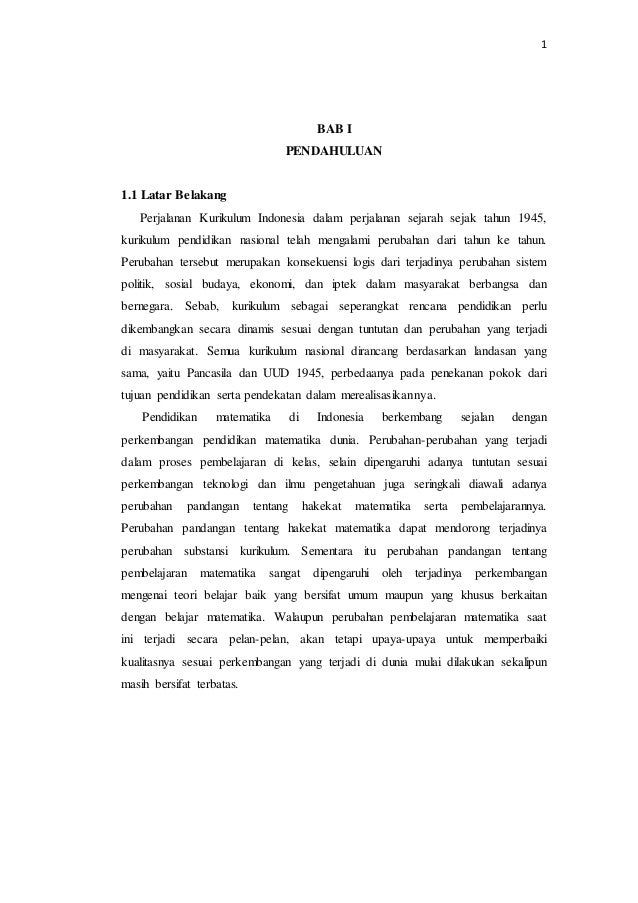 1

BAB I
PENDAHULUAN

1.1 Latar Belakang

Perjalanan Kurikulum Indonesia dalam perjalanan sejarah sejak tahun 1945, kurikulum pendidikan nasional telah mengalami perubahan dari tahun ke tahun. Perubahan tersebut merupakan konsekuensi logis dari terjadinya perubahan sistem politik, sosial budaya, ekonomi, dan iptek dalam masyarakat berbangsa dan bernegara. Sebab, kurikulum sebagai seperangkat rencana pendidikan perlu dikembangkan secara dinamis sesuai dengan tuntutan dan perubahan yang terjadi di masyarakat. Semua kurikulum nasional dirancang berdasarkan landasan yang sama, yaitu Pancasila dan UUD 1945, perbedaanya pada penekanan pokok dari tujuan pendidikan serta pendekatan dalam merealisasikannya.

Pendidikan matematika di Indonesia berkembang sejalan dengan perkembangan pendidikan matematika dunia. Perubahan-perubahan yang terjadi dalam proses pembelajaran di kelas, selain dipengaruhi adanya tuntutan sesuai perkembangan teknologi dan ilmu pengetahuan juga seringkali diawali adanya perubahan pandangan tentang hakekat matematika serta pembelajarannya. Perubahan pandangan tentang hakekat matematika dapat mendorong terjadinya perubahan substansi kurikulum. Sementara itu perubahan pandangan tentang pembelajaran matematika sangat dipengaruhi oleh terjadinya perkembangan mengenai teori belajar baik yang bersifat umum maupun yang khusus berkaitan dengan belajar matematika. Walaupun perubahan pembelajaran matematika saat ini terjadi secara pelan-pelan, akan tetapi upaya-upaya untuk memperbaiki kualitasnya sesuai perkembangan yang terjadi di dunia mulai dilakukan sekalipun masih bersifat terbatas.